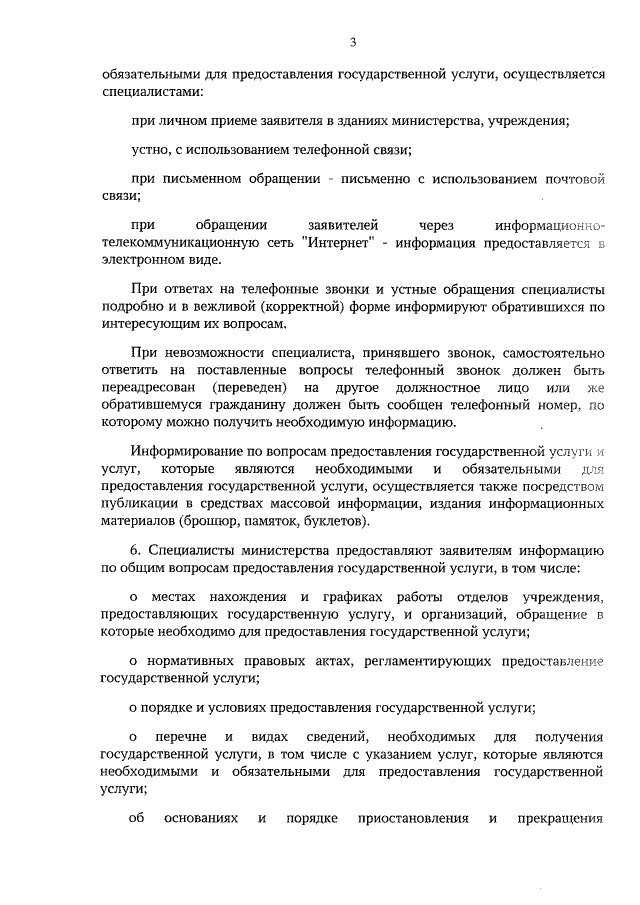 3

обязательными для предоставления государственной услуги, осуществляется специалистами:

при личном приеме заявителя в зданиях министерства, учреждения;

устно, с использованием телефонной связи;

при письменном обращении - письменно с использованием почтовой связи;

при обращении заявителей через информационно-телекоммуникационную сеть "Интернет" - информация предоставляется в электронном виде.

При ответах на телефонные звонки и устные обращения специалисты подробно и в вежливой (корректной) форме информируют обратившихся по интересующим их вопросам.

При невозможности специалиста, принявшего звонок, самостоятельно ответить на поставленные вопросы телефонный звонок должен быть переадресован (переведен) на другое должностное лицо или же обратившемуся гражданину должен быть сообщен телефонный номер, по которому можно получить необходимую информацию.

Информирование по вопросам предоставления государственной услуги и услуг, которые являются необходимыми и обязательными для предоставления государственной услуги, осуществляется также посредством публикации в средствах массовой информации, издания информационных материалов (брошюр, памяток, буклетов).

6. Специалисты министерства предоставляют заявителям информацию по общим вопросам предоставления государственной услуги, в том числе:

о местах нахождения и графиках работы отделов учреждения, предоставляющих государственную услугу, и организаций, обращение в которые необходимо для предоставления государственной услуги;

о нормативных правовых актах, регламентирующих предоставление государственной услуги;

о порядке и условиях предоставления государственной услуги;

о перечне и видах сведений, необходимых для получения государственной услуги, в том числе с указанием услуг, которые являются необходимыми и обязательными для предоставления государственной услуги;

об основаниях и порядке приостановления и прекращения